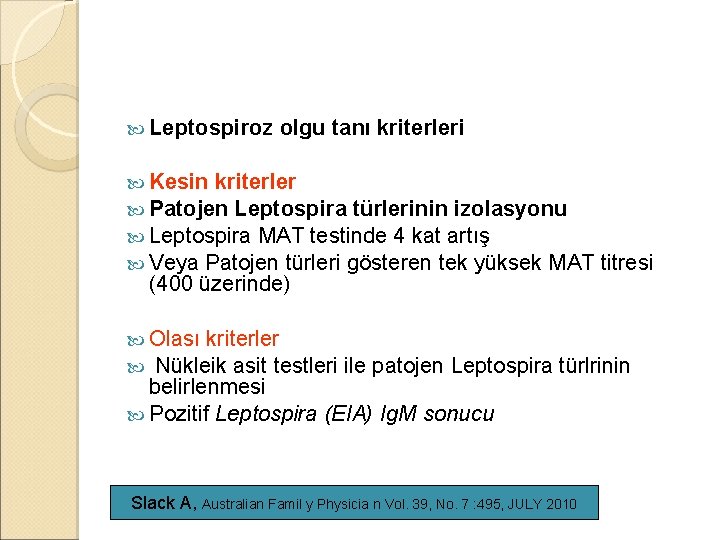 Leptospiroz olgu tanı kriterleri

Kesin kriterler

Patojen Leptospira türlerinin izolasyonu

Leptospira MAT testinde 4 kat artış

Veya Patojen türleri gösteren tek yüksek MAT titresi (400 üzerinde)

Olası kriterler

Nükleik asit testleri ile patojen Leptospira türlrinin belirlenmesi

Pozitif Leptospira (EIA) IgM sonucu

Slack A, Australian Famil y Physicia n Vol. 39, No. 7 :495, JULY 2010